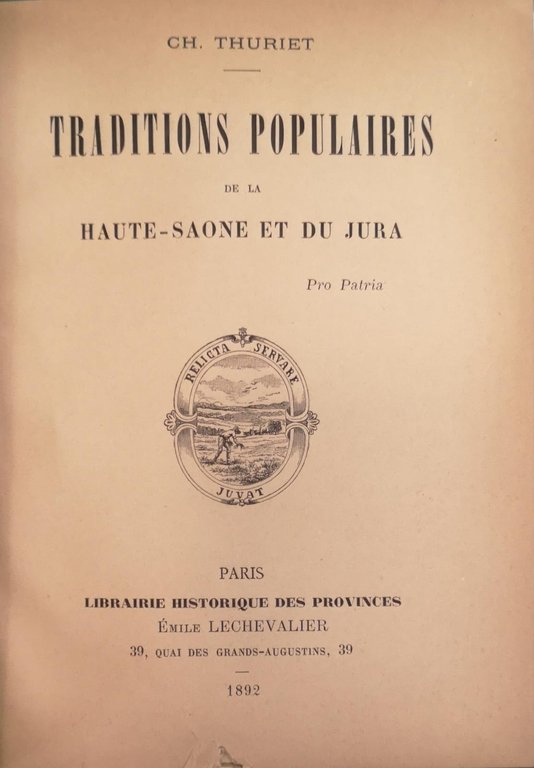 CH. THURIET

TRADITIONS POPULAIRES

DE LA

HAUTE-SAONE ET DU JURA

Pro Patria

RELICTA SERVARE

JUVAT

PARIS

LIBRAIRIE HISTORIQUE DES PROVINCES

ÉMILE LECHEVALIER

39, QUAI DES GRANDS-AUGUSTINS, 39

1892